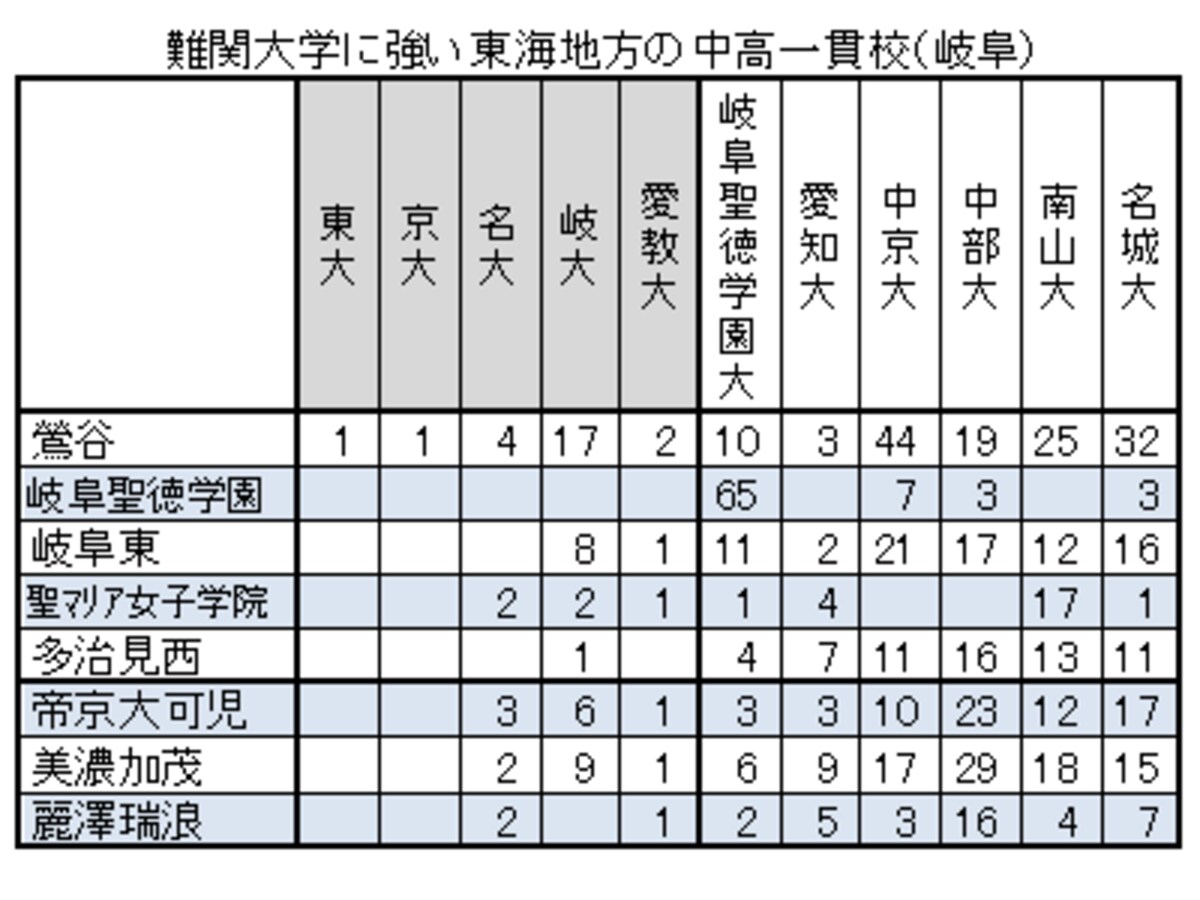 難関大学に強い東海地方の中高一貫校(岐阜)

| | 東大 | 京大 | 名大 | 岐大 | 愛教大 | 岐阜聖徳学園大 | 愛知大 | 中京大 | 中部大 | 南山大 | 名城大 |
|---|---|---|---|---|---|---|---|---|---|---|---|
| 鶯谷 | 1 | 1 | 4 | 17 | 2 | 10 | 3 | 44 | 19 | 25 | 32 |
| 岐阜聖徳学園 | | | | | | 65 | | 7 | 3 | | 3 |
| 岐阜東 | | | | 8 | 1 | 11 | 2 | 21 | 17 | 12 | 16 |
| 聖マリア女子学院 | | | 2 | 2 | 1 | 1 | 4 | | | 17 | 1 |
| 多治見西 | | | | 1 | | 4 | 7 | 11 | 16 | 13 | 11 |
| 帝京大可児 | | | 3 | 6 | 1 | 3 | 3 | 10 | 23 | 12 | 17 |
| 美濃加茂 | | | 2 | 9 | 1 | 6 | 9 | 17 | 29 | 18 | 15 |
| 麗澤瑞浪 | | | 2 | | 1 | 2 | 5 | 3 | 16 | 4 | 7 |